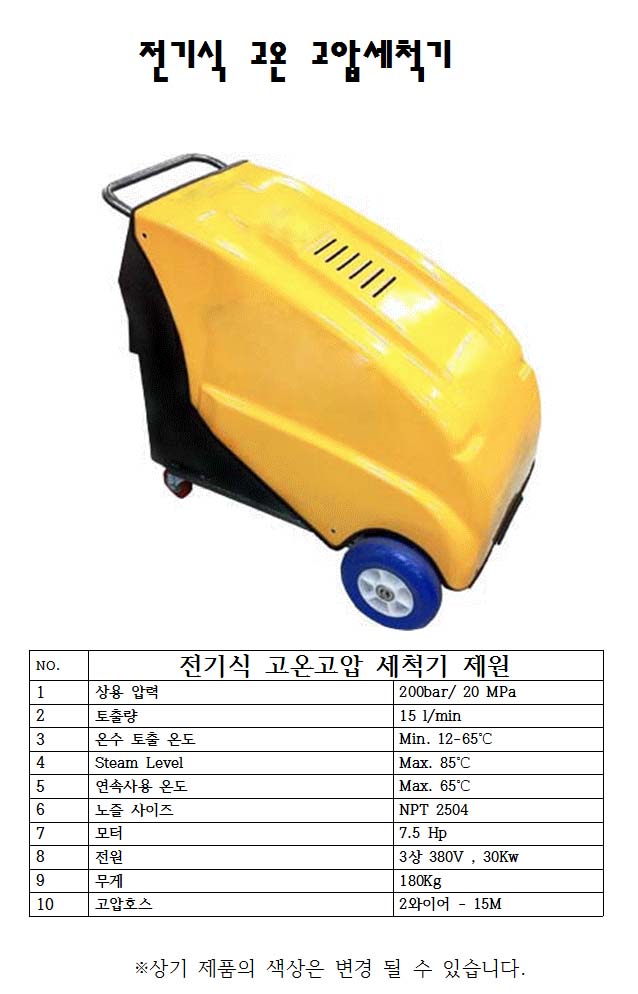 전기식 고온 고압세척기

| NO. | 전기식 고온고압 세척기 제원 | |
|---|---|---|
| 1 | 상용 압력 | 200bar/ 20 MPa |
| 2 | 토출량 | 15 l/min |
| 3 | 온수 토출 온도 | Min. 12-65℃ |
| 4 | Steam Level | Max. 85℃ |
| 5 | 연속사용 온도 | Max. 65℃ |
| 6 | 노즐 사이즈 | NPT 2504 |
| 7 | 모터 | 7.5 Hp |
| 8 | 전원 | 3상 380V , 30Kw |
| 9 | 무게 | 180Kg |
| 10 | 고압호스 | 2와이어 - 15M |

※상기 제품의 색상은 변경 될 수 있습니다.